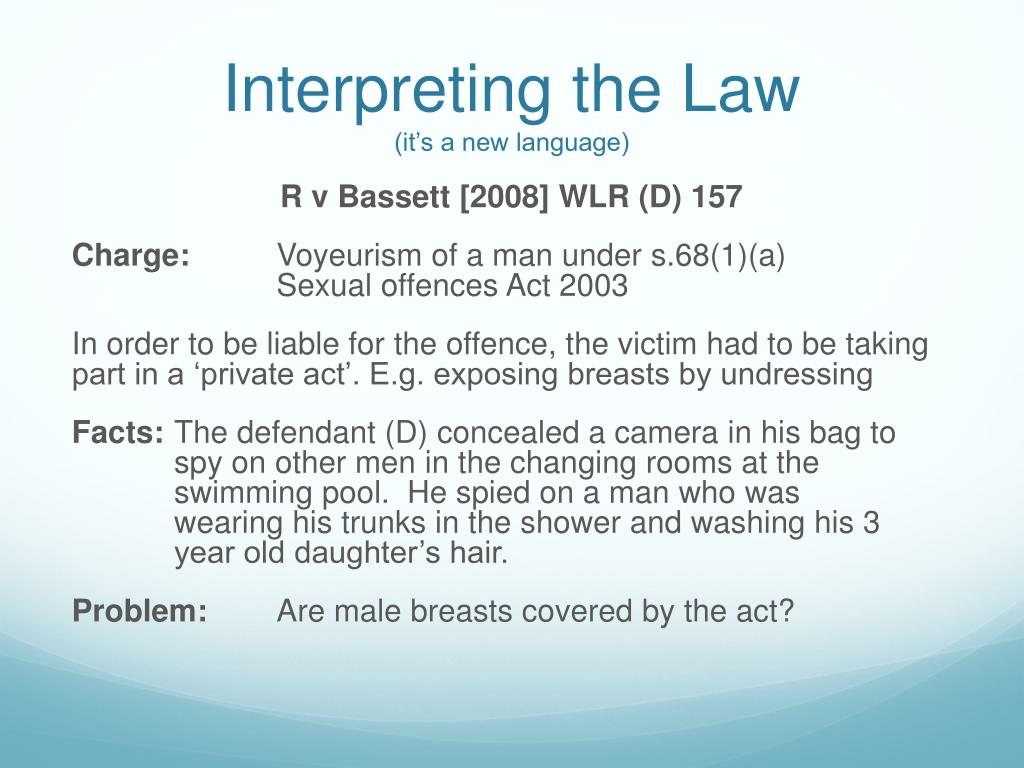 Interpreting the Law
(it's a new language)

R v Bassett [2008] WLR (D) 157

Charge: Voyeurism of a man under s.68(1)(a) Sexual offences Act 2003

In order to be liable for the offence, the victim had to be taking part in a 'private act'. E.g. exposing breasts by undressing

Facts: The defendant (D) concealed a camera in his bag to spy on other men in the changing rooms at the swimming pool. He spied on a man who was wearing his trunks in the shower and washing his 3 year old daughter's hair.

Problem: Are male breasts covered by the act?